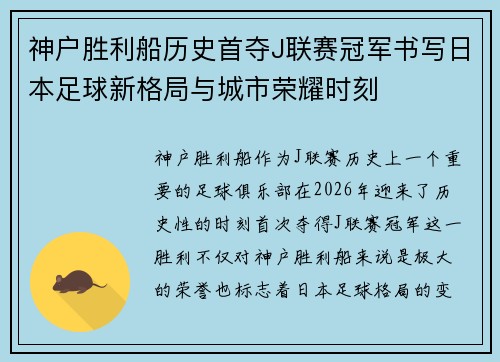 神户胜利船历史首夺J联赛冠军书写日本足球新格局与城市荣耀时刻

神户胜利船作为J联赛历史上一个重要的足球俱乐部在2026年迎来了历史性的时刻首次夺得J联赛冠军这一胜利不仅对神户胜利船来说是极大的荣誉也标志着日本足球格局的变